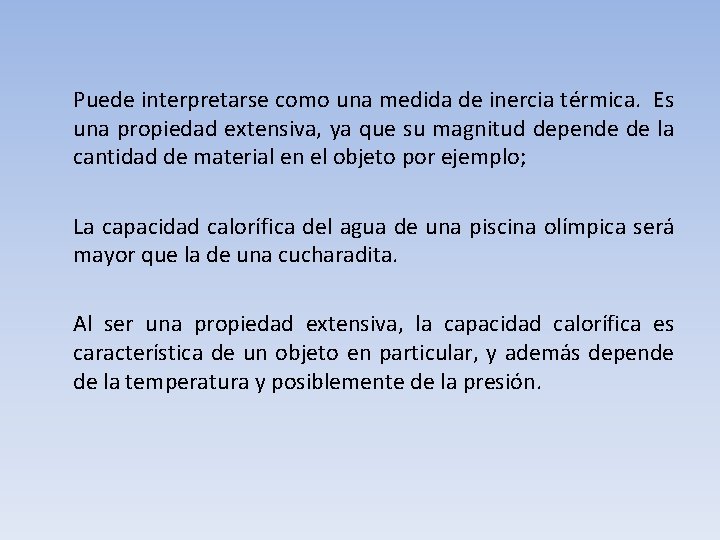 Puede interpretarse como una medida de inercia térmica. Es una propiedad extensiva, ya que su magnitud depende de la cantidad de material en el objeto por ejemplo;

La capacidad calorífica del agua de una piscina olímpica será mayor que la de una cucharadita.

Al ser una propiedad extensiva, la capacidad calorífica es característica de un objeto en particular, y además depende de la temperatura y posiblemente de la presión.